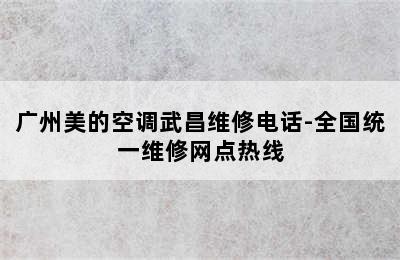 广州美的空调武昌维修电话-全国统一维修网点热线